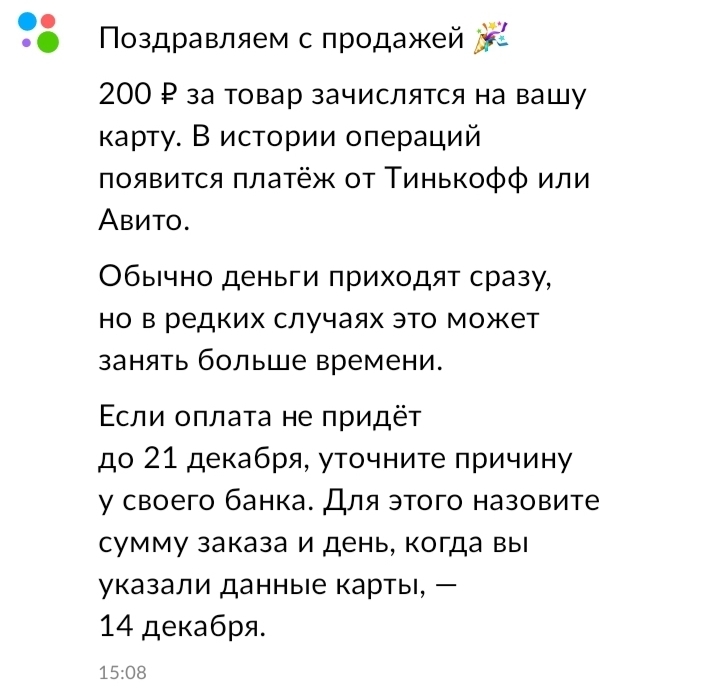 Поздравляем с продажей 🎉

200 ₽ за товар зачислятся на вашу карту. В истории операций появится платёж от Тинькофф или Авито.

Обычно деньги приходят сразу, но в редких случаях это может занять больше времени.

Если оплата не придёт до 21 декабря, уточните причину у своего банка. Для этого назовите сумму заказа и день, когда вы указали данные карты, — 14 декабря.

15:08